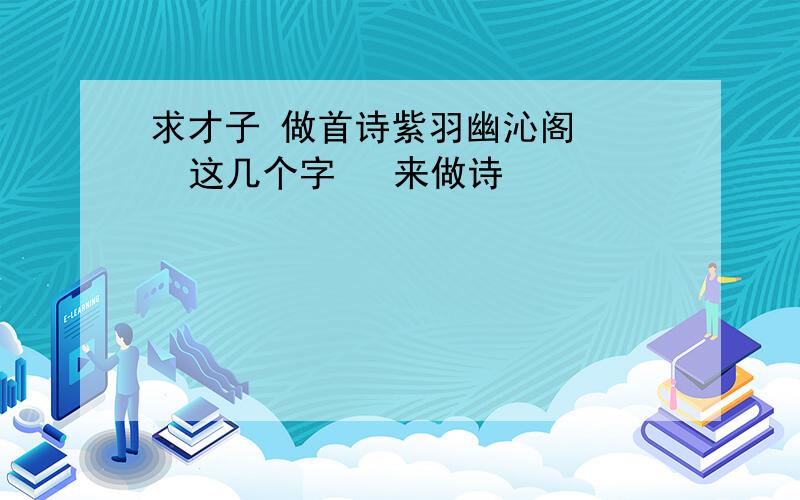 求才子 做首诗紫羽幽沁阁
这几个字 来做诗

E-LEARNING